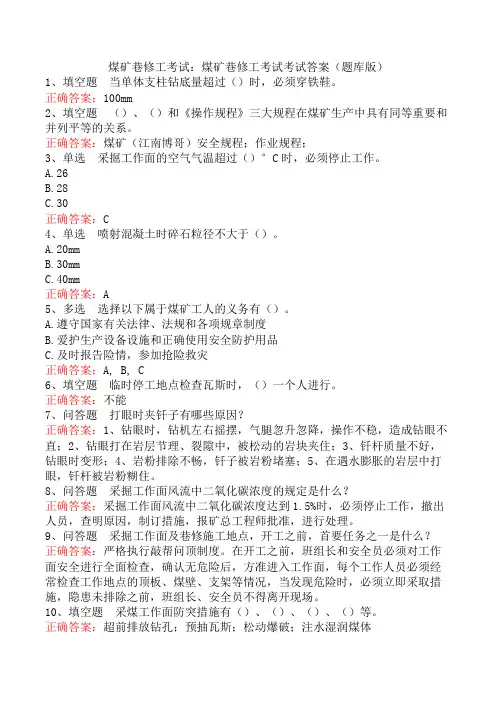 煤矿巷修工考试：煤矿巷修工考试考试答案（题库版）

1、填空题　当单体支柱钻底量超过（）时，必须穿铁鞋。
正确答案：100mm

2、填空题　（）、（）和《操作规程》三大规程在煤矿生产中具有同等重要和并列平等的关系。
正确答案：煤矿（江南博哥）安全规程；作业规程；

3、单选　采掘工作面的空气气温超过（）°C时，必须停止工作。
A.26
B.28
C.30
正确答案：C

4、单选　喷射混凝土时碎石粒径不大于（）。
A.20mm
B.30mm
C.40mm
正确答案：A

5、多选　选择以下属于煤矿工人的义务有（）。
A.遵守国家有关法律、法规和各项规章制度
B.爱护生产设备设施和正确使用安全防护用品
C.及时报告险情，参加抢险救灾
正确答案：A, B, C

6、填空题　临时停工地点检查瓦斯时，（）一个人进行。
正确答案：不能

7、问答题　打眼时夹钎子有哪些原因？
正确答案：1、钻眼时，钻机左右摇摆，气腿忽升忽降，操作不稳，造成钻眼不直；2、钻眼打在岩层节理、裂隙中，被松动的岩块夹住；3、钎杆质量不好，钻眼时变形；4、岩粉排除不畅，钎子被岩粉堵塞；5、在遇水膨胀的岩层中打眼，钎杆被岩粉糊住。

8、问答题　采掘工作面风流中二氧化碳浓度的规定是什么？
正确答案：采掘工作面风流中二氧化碳浓度达到1.5%时，必须停止工作，撤出人员，查明原因，制订措施，报矿总工程师批准，进行处理。

9、问答题　采掘工作面及巷修施工地点，开工之前，首要任务之一是什么？
正确答案：严格执行敲帮问顶制度。在开工之前，班组长和安全员必须对工作面安全进行全面检查，确认无危险后，方准进入工作面，每个工作人员必须经常检查工作地点的顶板、煤壁、支架等情况，当发现危险时，必须立即采取措施，隐患未排除之前，班组长、安全员不得离开现场。

10、填空题　采煤工作面防突措施有（）、（）、（）、（）等。
正确答案：超前排放钻孔；预抽瓦斯；松动爆破；注水湿润煤体